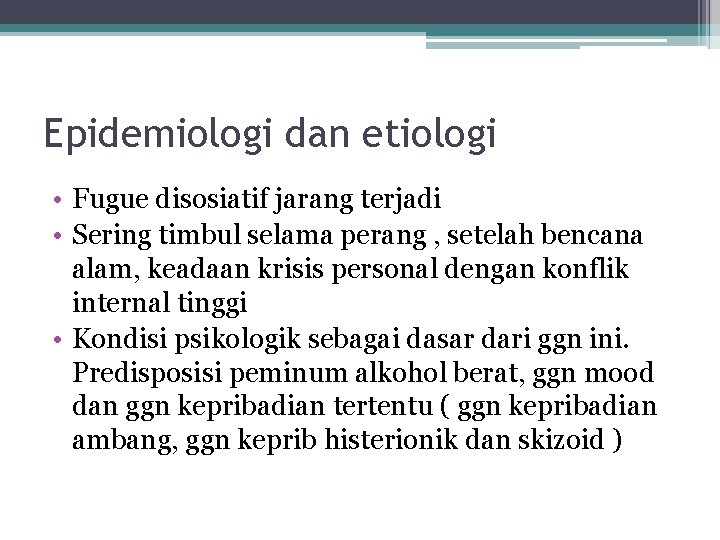 Epidemiologi dan etiologi

• Fugue disosiatif jarang terjadi
• Sering timbul selama perang , setelah bencana alam, keadaan krisis personal dengan konflik internal tinggi
• Kondisi psikologik sebagai dasar dari ggn ini. Predisposisi peminum alkohol berat, ggn mood dan ggn kepribadian tertentu ( ggn kepribadian ambang, ggn keprib histerionik dan skizoid )